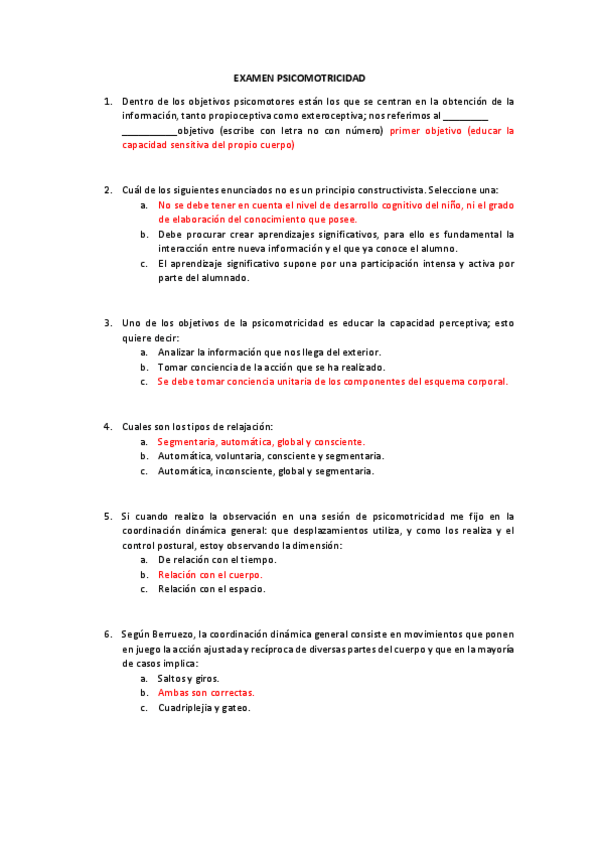 EXAMEN PSICOMOTRICIDAD

1. Dentro de los objetivos psicomotores están los que se centran en la obtención de la información, tanto propioceptiva como exteroceptiva; nos referimos al _________ ___________objetivo (escribe con letra no con número) primer objetivo (educar la capacidad sensitiva del propio cuerpo)

2. Cuál de los siguientes enunciados no es un principio constructivista. Seleccione una:
a. No se debe tener en cuenta el nivel de desarrollo cognitivo del niño, ni el grado de elaboración del conocimiento que posee.
b. Debe procurar crear aprendizajes significativos, para ello es fundamental la interacción entre nueva información y el que ya conoce el alumno.
c. El aprendizaje significativo supone por una participación intensa y activa por parte del alumnado.

3. Uno de los objetivos de la psicomotricidad es educar la capacidad perceptiva; esto quiere decir:
a. Analizar la información que nos llega del exterior.
b. Tomar conciencia de la acción que se ha realizado.
c. Se debe tomar conciencia unitaria de los componentes del esquema corporal.

4. Cuales son los tipos de relajación:
a. Segmentaria, automática, global y consciente.
b. Automática, voluntaria, consciente y segmentaria.
c. Automática, inconsciente, global y segmentaria.

5. Si cuando realizo la observación en una sesión de psicomotricidad me fijo en la coordinación dinámica general: que desplazamientos utiliza, y como los realiza y el control postural, estoy observando la dimensión:
a. De relación con el tiempo.
b. Relación con el cuerpo.
c. Relación con el espacio.

6. Según Berruezo, la coordinación dinámica general consiste en movimientos que ponen en juego la acción ajustada y recíproca de diversas partes del cuerpo y que en la mayoría de casos implica:
a. Saltos y giros.
b. Ambas son correctas.
c. Cuadriplejia y gateo.